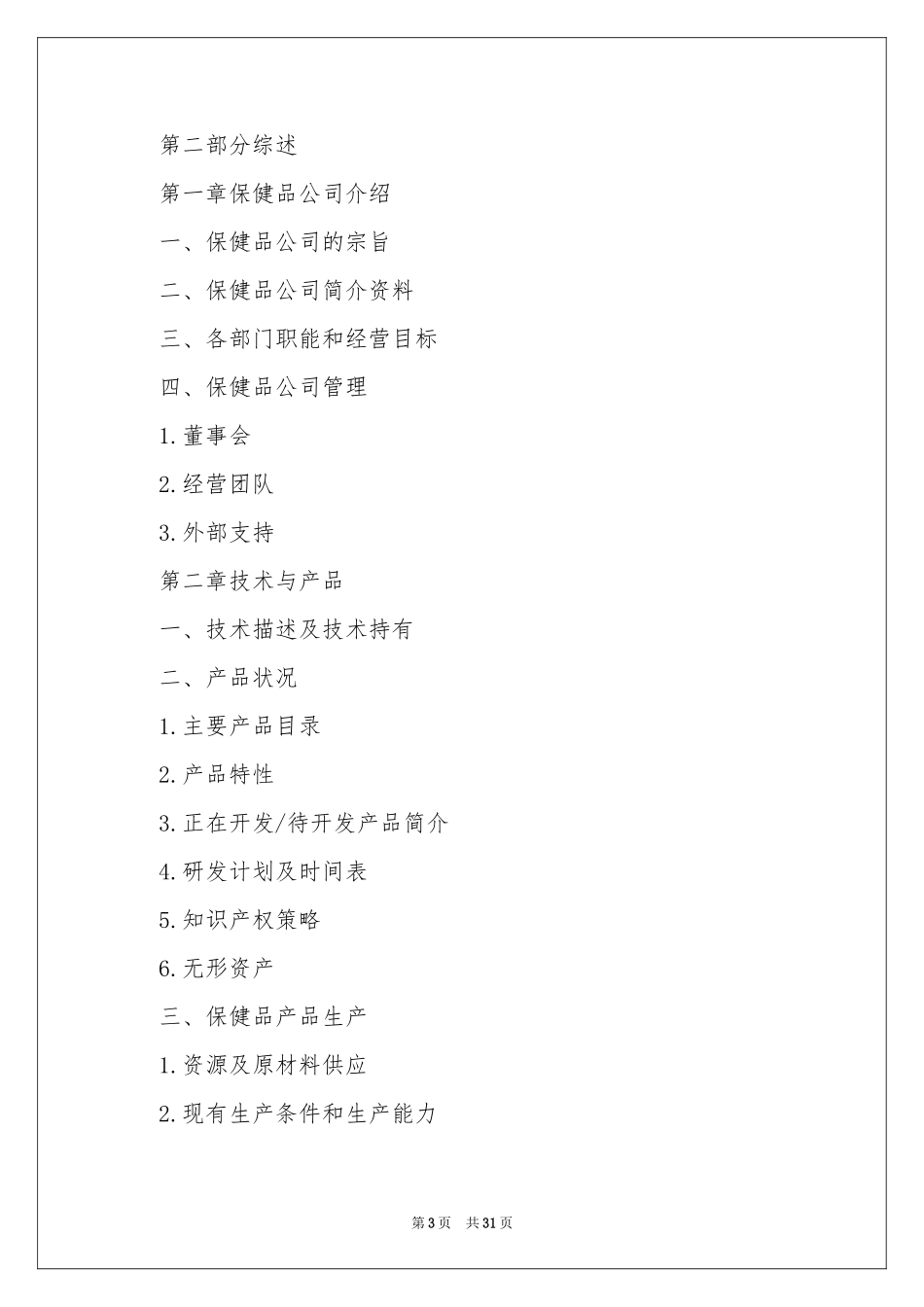 第二部分综述

第一章保健品公司介绍

一、保健品公司的宗旨

二、保健品公司简介资料

三、各部门职能和经营目标

四、保健品公司管理

1.董事会

2.经营团队

3.外部支持

第二章技术与产品

一、技术描述及技术持有

二、产品状况

1.主要产品目录

2.产品特性

3.正在开发/待开发产品简介

4.研发计划及时间表

5.知识产权策略

6.无形资产

三、保健品产品生产

1.资源及原材料供应

2.现有生产条件和生产能力

第3页　共31页